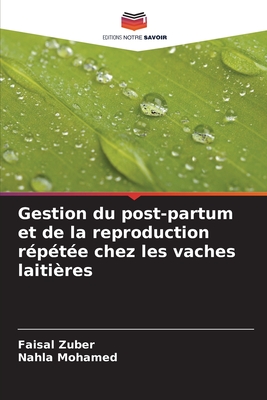 EDITIONS NOTRE SAVOIR

Gestion du post-partum et de la reproduction répétée chez les vaches laitières

Faisal Zuber
Nahla Mohamed